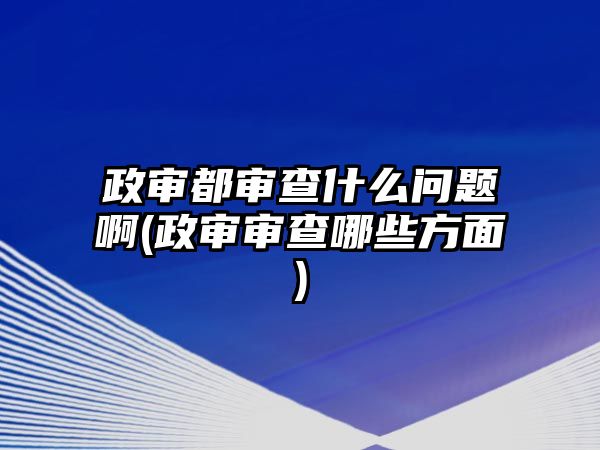 政审都审查什么问题啊(政审审查哪些方面)